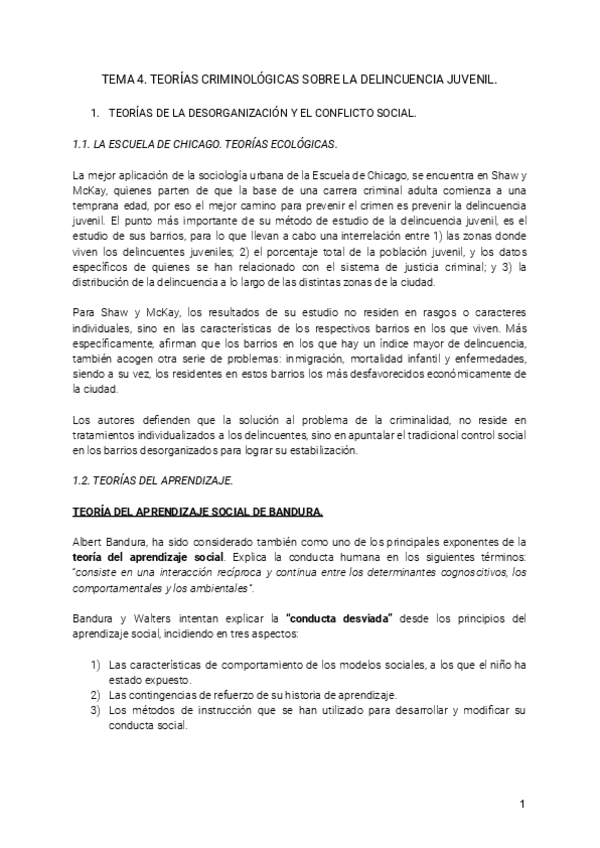 TEMA 4. TEORÍAS CRIMINOLÓGICAS SOBRE LA DELINCUENCIA JUVENIL.

1. TEORÍAS DE LA DESORGANIZACIÓN Y EL CONFLICTO SOCIAL.

1.1. LA ESCUELA DE CHICAGO. TEORÍAS ECOLÓGICAS.

La mejor aplicación de la sociología urbana de la Escuela de Chicago, se encuentra en Shaw y McKay, quienes parten de que la base de una carrera criminal adulta comienza a una temprana edad, por eso el mejor camino para prevenir el crimen es prevenir la delincuencia juvenil. El punto más importante de su método de estudio de la delincuencia juvenil, es el estudio de sus barrios, para lo que llevan a cabo una interrelación entre 1) las zonas donde viven los delincuentes juveniles; 2) el porcentaje total de la población juvenil, y los datos específicos de quienes se han relacionado con el sistema de justicia criminal; y 3) la distribución de la delincuencia a lo largo de las distintas zonas de la ciudad.

Para Shaw y McKay, los resultados de su estudio no residen en rasgos o caracteres individuales, sino en las características de los respectivos barrios en los que viven. Más específicamente, afirman que los barrios en los que hay un índice mayor de delincuencia, también acogen otra serie de problemas: inmigración, mortalidad infantil y enfermedades, siendo a su vez, los residentes en estos barrios los más desfavorecidos económicamente de la ciudad.

Los autores defienden que la solución al problema de la criminalidad, no reside en tratamientos individualizados a los delincuentes, sino en apuntalar el tradicional control social en los barrios desorganizados para lograr su estabilización.

1.2. TEORÍAS DEL APRENDIZAJE.

TEORÍA DEL APRENDIZAJE SOCIAL DE BANDURA.

Albert Bandura, ha sido considerado también como uno de los principales exponentes de la teoría del aprendizaje social. Explica la conducta humana en los siguientes términos: "consiste en una interacción recíproca y continua entre los determinantes cognoscitivos, los comportamentales y los ambientales".

Bandura y Walters intentan explicar la "conducta desviada" desde los principios del aprendizaje social, incidiendo en tres aspectos:

1) Las características de comportamiento de los modelos sociales, a los que el niño ha estado expuesto.
2) Las contingencias de refuerzo de su historia de aprendizaje.
3) Los métodos de instrucción que se han utilizado para desarrollar y modificar su conducta social.

1